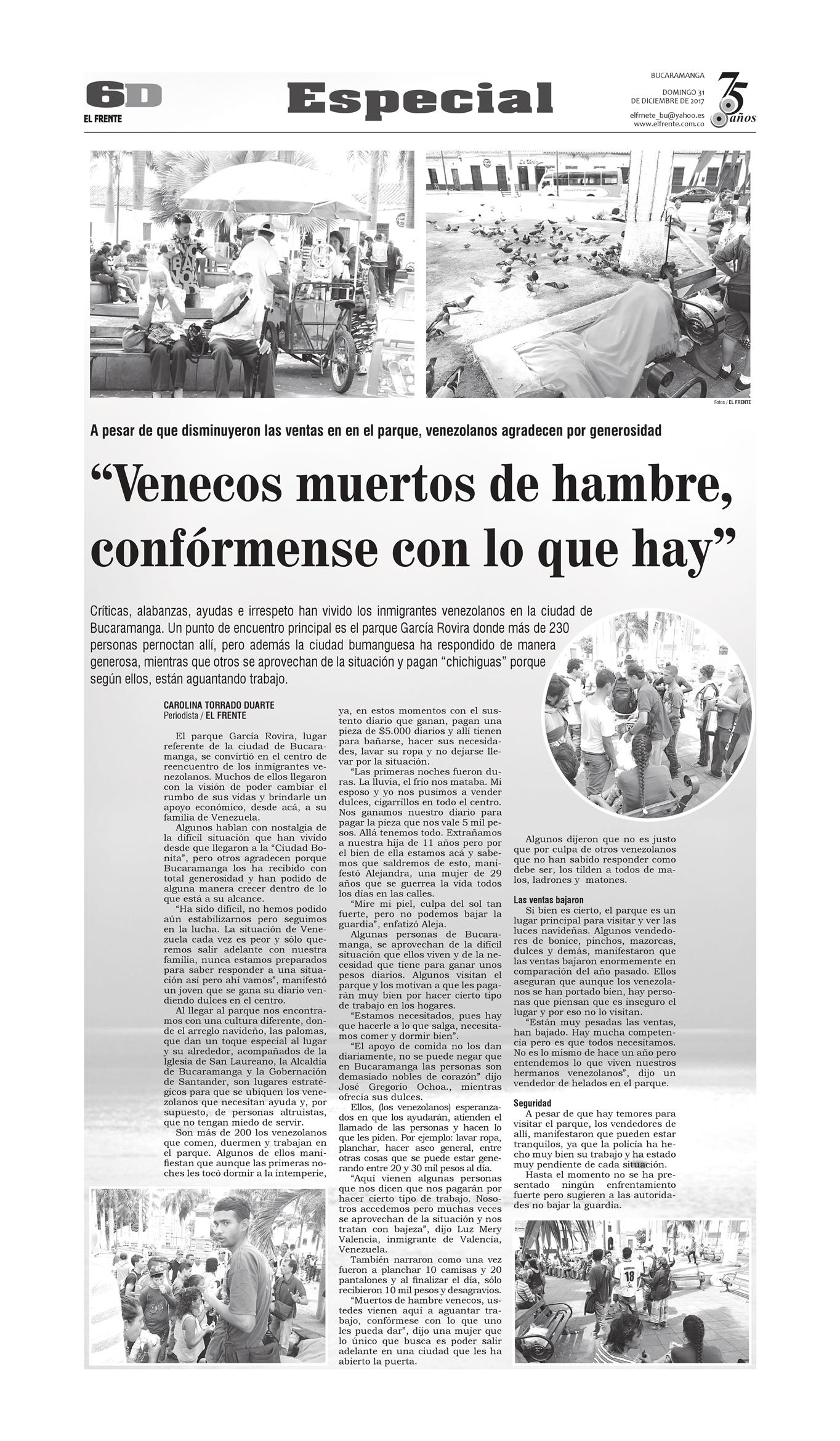 6D
EL FRENTE

Especial

BUCARAMANGA
DOMINGO 31 DE DICIEMBRE DE 2017
elfrnete_bu@yahoo.es
www.elfrente.com.co

75 años

Fotos / EL FRENTE

A pesar de que disminuyeron las ventas en en el parque, venezolanos agradecen por generosidad

“Venecos muertos de hambre, confórmense con lo que hay”

Críticas, alabanzas, ayudas e irrespeto han vivido los inmigrantes venezolanos en la ciudad de Bucaramanga. Un punto de encuentro principal es el parque García Rovira donde más de 230 personas pernoctan allí, pero además la ciudad bumanguesa ha respondido de manera generosa, mientras que otros se aprovechan de la situación y pagan “chichiguas” porque según ellos, están aguantando trabajo.

CAROLINA TORRADO DUARTE
Periodista / EL FRENTE

El parque García Rovira, lugar referente de la ciudad de Bucaramanga, se convirtió en el centro de reencuentro de los inmigrantes venezolanos. Muchos de ellos llegaron con la visión de poder cambiar el rumbo de sus vidas y brindarle un apoyo económico, desde acá, a su familia de Venezuela.

Algunos hablan con nostalgia de la difícil situación que han vivido desde que llegaron a la “Ciudad Bonita”, pero otros agradecen porque Bucaramanga los ha recibido con total generosidad y han podido de alguna manera crecer dentro de lo que está a su alcance.

“Ha sido difícil, no hemos podido aún estabilizarnos pero seguimos en la lucha. La situación de Venezuela cada vez es peor y sólo queremos salir adelante con nuestra familia, nunca estamos preparados para saber responder a una situación así pero ahí vamos”, manifestó un joven que se gana su diario vendiendo dulces en el centro.

Al llegar al parque nos encontramos con una cultura diferente, donde el arreglo navideño, las palomas, que dan un toque especial al lugar y su alrededor, acompañados de la Iglesia de San Laureano, la Alcaldía de Bucaramanga y la Gobernación de Santander, son lugares estratégicos para que se ubiquen los venezolanos que necesitan ayuda y, por supuesto, de personas altruistas, que no tengan miedo de servir.

Son más de 200 los venezolanos que comen, duermen y trabajan en el parque. Algunos de ellos manifiestan que aunque las primeras noches les tocó dormir a la intemperie, ya, en estos momentos con el sustento diario que ganan, pagan una pieza de $5.000 diarios y allí tienen para bañarse, hacer sus necesidades, lavar su ropa y no dejarse llevar por la situación.

“Las primeras noches fueron duras. La lluvia, el frío nos mataba. Mi esposo y yo nos pusimos a vender dulces, cigarrillos en todo el centro. Nos ganamos nuestro diario para pagar la pieza que nos vale 5 mil pesos. Allá tenemos todo. Extrañamos a nuestra hija de 11 años pero por el bien de ella estamos acá y sabemos que saldremos de esto, manifestó Alejandra, una mujer de 29 años que se guerrea la vida todos los días en las calles.

“Mire mi piel, culpa del sol tan fuerte, pero no podemos bajar la guardia”, enfatizó Aleja.

Algunas personas de Bucaramanga, se aprovechan de la difícil situación que ellos viven y de la necesidad que tiene para ganar unos pesos diarios. Algunos visitan el parque y los motivan a que les pagarán muy bien por hacer cierto tipo de trabajo en los hogares.

“Estamos necesitados, pues hay que hacerle a lo que salga, necesitamos comer y dormir bien”.

“El apoyo de comida no los dan diariamente, no se puede negar que en Bucaramanga las personas son demasiado nobles de corazón” dijo José Gregorio Ochoa., mientras ofrecía sus dulces.

Ellos, (los venezolanos) esperanzados en que los ayudarán, atienden el llamado de las personas y hacen lo que les piden. Por ejemplo: lavar ropa, planchar, hacer aseo general, entre otras cosas que se puede estar generando entre 20 y 30 mil pesos al día.

“Aquí vienen algunas personas que nos dicen que nos pagarán por hacer cierto tipo de trabajo. Nosotros accedemos pero muchas veces se aprovechan de la situación y nos tratan con bajeza”, dijo Luz Mery Valencia, inmigrante de Valencia, Venezuela.

También narraron como una vez fueron a planchar 10 camisas y 20 pantalones y al finalizar el día, sólo recibieron 10 mil pesos y desagravios.

“Muertos de hambre venecos, ustedes vienen aquí a aguantar trabajo, confórmese con lo que uno les pueda dar”, dijo una mujer que lo único que busca es poder salir adelante en una ciudad que les ha abierto la puerta.

Algunos dijeron que no es justo que por culpa de otros venezolanos que no han sabido responder como debe ser, los tilden a todos de malos, ladrones y matones.

Las ventas bajaron

Si bien es cierto, el parque es un lugar principal para visitar y ver las luces navideñas. Algunos vendedores de bonice, pinchos, mazorcas, dulces y demás, manifestaron que las ventas bajaron enormemente en comparación del año pasado. Ellos aseguran que aunque los venezolanos se han portado bien, hay personas que piensan que es inseguro el lugar y por eso no lo visitan.

“Están muy pesadas las ventas, han bajado. Hay mucha competencia pero es que todos necesitamos. No es lo mismo de hace un año pero entendemos lo que viven nuestros hermanos venezolanos”, dijo un vendedor de helados en el parque.

Seguridad

A pesar de que hay temores para visitar el parque, los vendedores de allí, manifestaron que pueden estar tranquilos, ya que la policía ha hecho muy bien su trabajo y ha estado muy pendiente de cada situación.

Hasta el momento no se ha presentado ningún enfrentamiento fuerte pero sugieren a las autoridades no bajar la guardia.